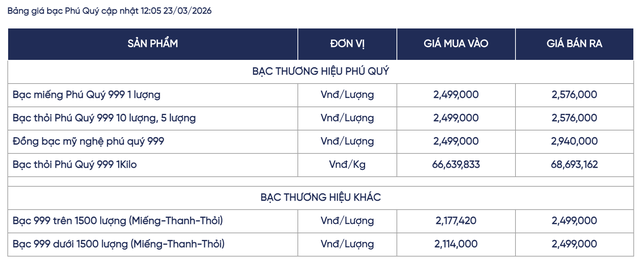 Bảng giá bạc Phú Quý cập nhật 12:05 23/03/2026

| SẢN PHẨM | ĐƠN VỊ | GIÁ MUA VÀO | GIÁ BÁN RA |
|---|---|---|---|
| BẠC THƯƠNG HIỆU PHÚ QUÝ | | | |
| Bạc miếng Phú Quý 999 1 lượng | Vnđ/Lượng | 2,499,000 | 2,576,000 |
| Bạc thỏi Phú Quý 999 10 lượng, 5 lượng | Vnđ/Lượng | 2,499,000 | 2,576,000 |
| Đồng bạc mỹ nghệ phú quý 999 | Vnđ/Lượng | 2,499,000 | 2,940,000 |
| Bạc thỏi Phú Quý 999 1Kilo | Vnđ/Kg | 66,639,833 | 68,693,162 |
| BẠC THƯƠNG HIỆU KHÁC | | | |
| Bạc 999 trên 1500 lượng (Miếng-Thanh-Thỏi) | Vnđ/Lượng | 2,177,420 | 2,499,000 |
| Bạc 999 dưới 1500 lượng (Miếng-Thanh-Thỏi) | Vnđ/Lượng | 2,114,000 | 2,499,000 |